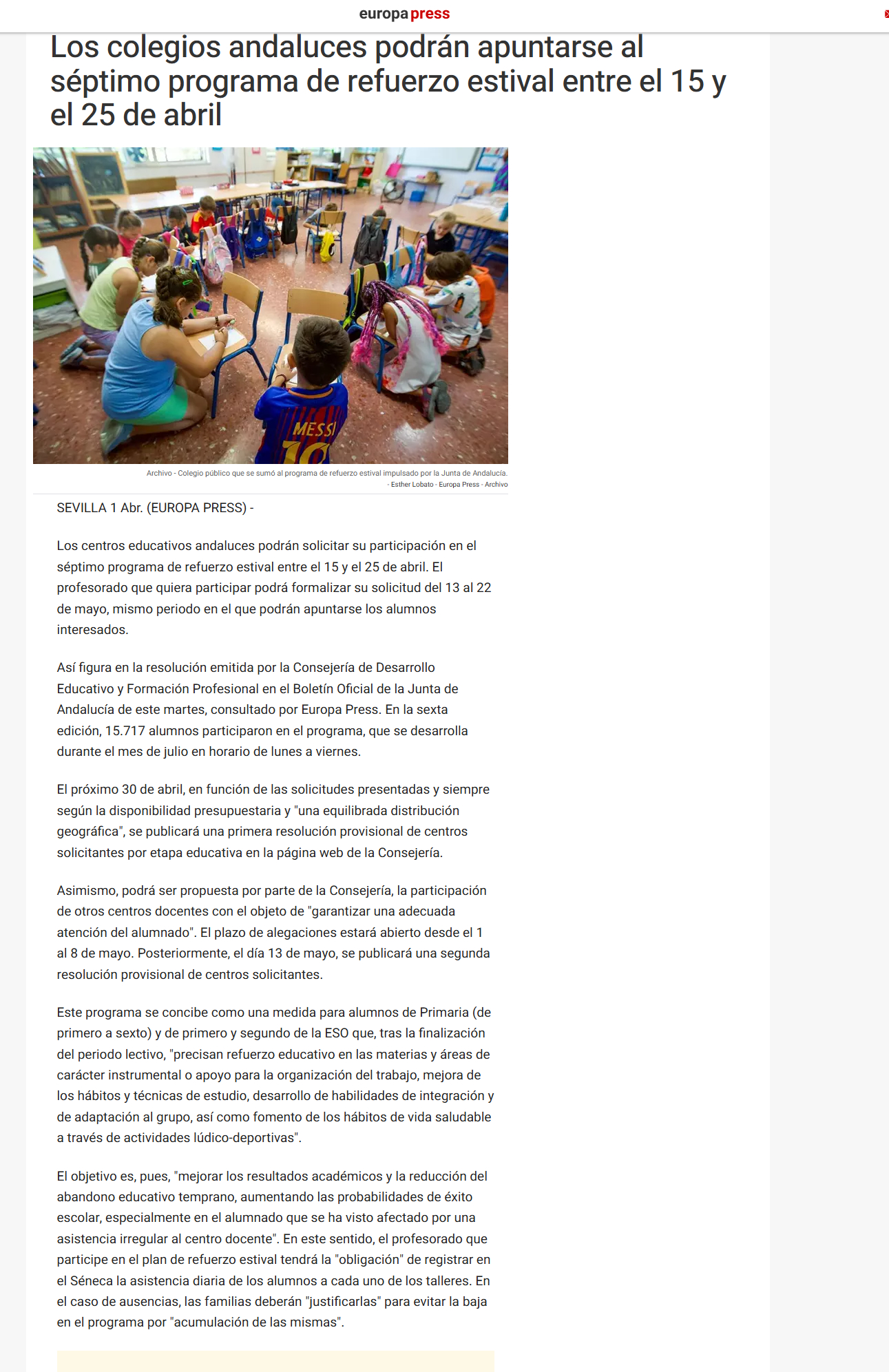 europa press

Los colegios andaluces podrán apuntarse al séptimo programa de refuerzo estival entre el 15 y el 25 de abril

MESSI 10

Archivo - Colegio público que se sumó al programa de refuerzo estival impulsado por la Junta de Andalucía. - Esther Lobato - Europa Press - Archivo

SEVILLA 1 Abr. (EUROPA PRESS) -

Los centros educativos andaluces podrán solicitar su participación en el séptimo programa de refuerzo estival entre el 15 y el 25 de abril. El profesorado que quiera participar podrá formalizar su solicitud del 13 al 22 de mayo, mismo periodo en el que podrán apuntarse los alumnos interesados.

Así figura en la resolución emitida por la Consejería de Desarrollo Educativo y Formación Profesional en el Boletín Oficial de la Junta de Andalucía de este martes, consultado por Europa Press. En la sexta edición, 15.717 alumnos participaron en el programa, que se desarrolla durante el mes de julio en horario de lunes a viernes.

El próximo 30 de abril, en función de las solicitudes presentadas y siempre según la disponibilidad presupuestaria y "una equilibrada distribución geográfica", se publicará una primera resolución provisional de centros solicitantes por etapa educativa en la página web de la Consejería.

Asimismo, podrá ser propuesta por parte de la Consejería, la participación de otros centros docentes con el objeto de "garantizar una adecuada atención del alumnado". El plazo de alegaciones estará abierto desde el 1 al 8 de mayo. Posteriormente, el día 13 de mayo, se publicará una segunda resolución provisional de centros solicitantes.

Este programa se concibe como una medida para alumnos de Primaria (de primero a sexto) y de primero y segundo de la ESO que, tras la finalización del periodo lectivo, "precisan refuerzo educativo en las materias y áreas de carácter instrumental o apoyo para la organización del trabajo, mejora de los hábitos y técnicas de estudio, desarrollo de habilidades de integración y de adaptación al grupo, así como fomento de los hábitos de vida saludable a través de actividades lúdico-deportivas".

El objetivo es, pues, "mejorar los resultados académicos y la reducción del abandono educativo temprano, aumentando las probabilidades de éxito escolar, especialmente en el alumnado que se ha visto afectado por una asistencia irregular al centro docente". En este sentido, el profesorado que participe en el plan de refuerzo estival tendrá la "obligación" de registrar en el Séneca la asistencia diaria de los alumnos a cada uno de los talleres. En el caso de ausencias, las familias deberán "justificarlas" para evitar la baja en el programa por "acumulación de las mismas".